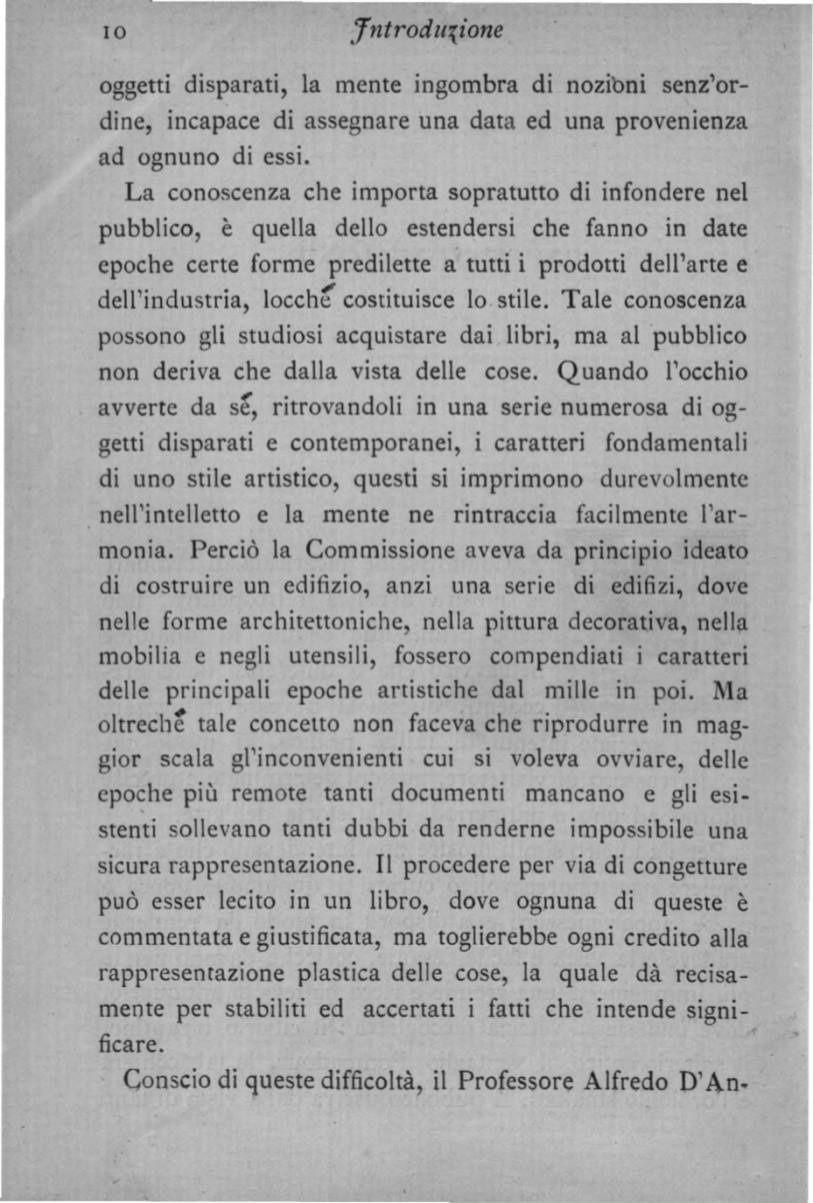 10 Introduzione

oggetti disparati, la mente ingombra di nozioni senz'ordine, incapace di assegnare una data ed una provenienza ad ognuno di essi.

La conoscenza che importa sopratutto di infondere nel pubblico, è quella dello estendersi che fanno in date epoche certe forme predilette a tutti i prodotti dell'arte e dell'industria, locchè costituisce lo stile. Tale conoscenza possono gli studiosi acquistare dai libri, ma al pubblico non deriva che dalla vista delle cose. Quando l'occhio avverte da sè, ritrovandoli in una serie numerosa di oggetti disparati e contemporanei, i caratteri fondamentali di uno stile artistico, questi si imprimono durevolmente nell'intelletto e la mente ne rintraccia facilmente l'armonia. Perciò la Commissione aveva da principio ideato di costruire un edifizio, anzi una serie di edifizi, dove nelle forme architettoniche, nella pittura decorativa, nella mobilia e negli utensili, fossero compendiati i caratteri delle principali epoche artistiche dal mille in poi. Ma oltrechè tale concetto non faceva che riprodurre in maggior scala gl'inconvenienti cui si voleva ovviare, delle epoche più remote tanti documenti mancano e gli esistenti sollevano tanti dubbi da renderne impossibile una sicura rappresentazione. Il procedere per via di congetture può esser lecito in un libro, dove ognuna di queste è commentata e giustificata, ma toglierebbe ogni credito alla rappresentazione plastica delle cose, la quale dà recisamente per stabiliti ed accertati i fatti che intende significare.

Conscio di queste difficoltà, il Professore Alfredo D'An-